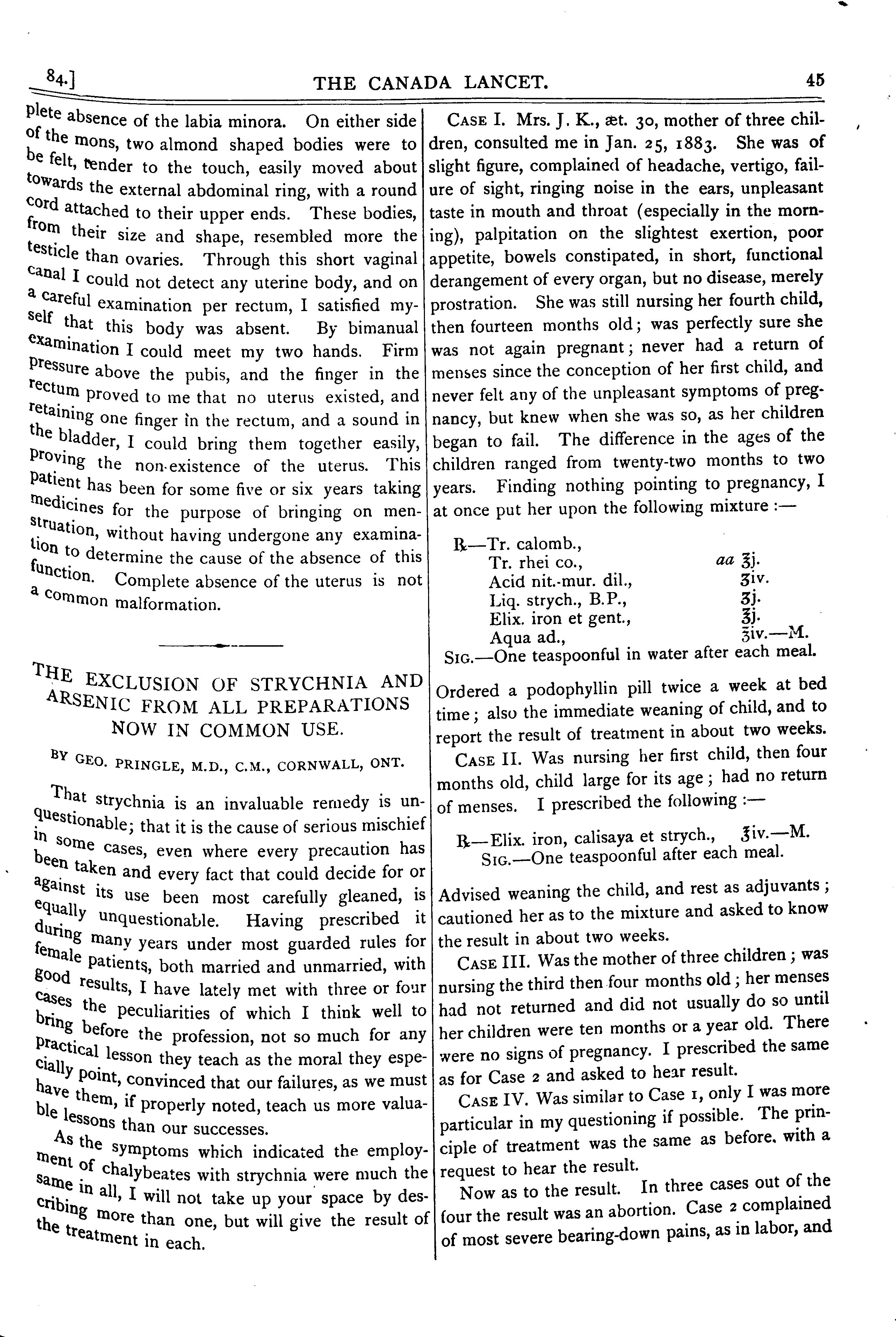 84.] THE CANADA LANCET. 45

plete absence of the labia minora. On either side of the mons, two almond shaped bodies were to be felt, tender to the touch, easily moved about towards the external abdominal ring, with a round cord attached to their upper ends. These bodies, from their size and shape, resembled more the testicle than ovaries. Through this short vaginal canal I could not detect any uterine body, and on a careful examination per rectum, I satisfied myself that this body was absent. By bimanual examination I could meet my two hands. Firm pressure above the pubis, and the finger in the rectum proved to me that no uterus existed, and retaining one finger in the rectum, and a sound in the bladder, I could bring them together easily, proving the non-existence of the uterus. This patient has been for some five or six years taking medicines for the purpose of bringing on menstruation, without having undergone any examination to determine the cause of the absence of this function. Complete absence of the uterus is not a common malformation.

THE EXCLUSION OF STRYCHNIA AND ARSENIC FROM ALL PREPARATIONS NOW IN COMMON USE.

BY GEO. PRINGLE, M.D., C.M., CORNWALL, ONT.

That strychnia is an invaluable remedy is unquestionable; that it is the cause of serious mischief in some cases, even where every precaution has been taken and every fact that could decide for or against its use been most carefully gleaned, is equally unquestionable. Having prescribed it during many years under most guarded rules for female patients, both married and unmarried, with good results, I have lately met with three or four cases the peculiarities of which I think well to bring before the profession, not so much for any practical lesson they teach as the moral they especially point, convinced that our failures, as we must have them, if properly noted, teach us more valuable lessons than our successes.

As the symptoms which indicated the employment of chalybeates with strychnia were much the same in all, I will not take up your space by describing more than one, but will give the result of the treatment in each.

CASE I. Mrs. J. K., æt. 30, mother of three children, consulted me in Jan. 25, 1883. She was of slight figure, complained of headache, vertigo, failure of sight, ringing noise in the ears, unpleasant taste in mouth and throat (especially in the morning), palpitation on the slightest exertion, poor appetite, bowels constipated, in short, functional derangement of every organ, but no disease, merely prostration. She was still nursing her fourth child, then fourteen months old; was perfectly sure she was not again pregnant; never had a return of menses since the conception of her first child, and never felt any of the unpleasant symptoms of pregnancy, but knew when she was so, as her children began to fail. The difference in the ages of the children ranged from twenty-two months to two years. Finding nothing pointing to pregnancy, I at once put her upon the following mixture :—

℞—Tr. calomb.,
Tr. rhei co., aa ℥j.
Acid nit.-mur. dil., ʒiv.
Liq. strych., B.P., ʒj.
Elix. iron et gent., ℥j.
Aqua ad., ℥iv.—M.
SIG.—One teaspoonful in water after each meal.

Ordered a podophyllin pill twice a week at bed time; also the immediate weaning of child, and to report the result of treatment in about two weeks.

CASE II. Was nursing her first child, then four months old, child large for its age; had no return of menses. I prescribed the following :—

℞—Elix. iron, calisaya et strych., ℥iv.—M.
SIG.—One teaspoonful after each meal.

Advised weaning the child, and rest as adjuvants; cautioned her as to the mixture and asked to know the result in about two weeks.

CASE III. Was the mother of three children; was nursing the third then four months old; her menses had not returned and did not usually do so until her children were ten months or a year old. There were no signs of pregnancy. I prescribed the same as for Case 2 and asked to hear result.

CASE IV. Was similar to Case 1, only I was more particular in my questioning if possible. The principle of treatment was the same as before, with a request to hear the result.

Now as to the result. In three cases out of the four the result was an abortion. Case 2 complained of most severe bearing-down pains, as in labor, and